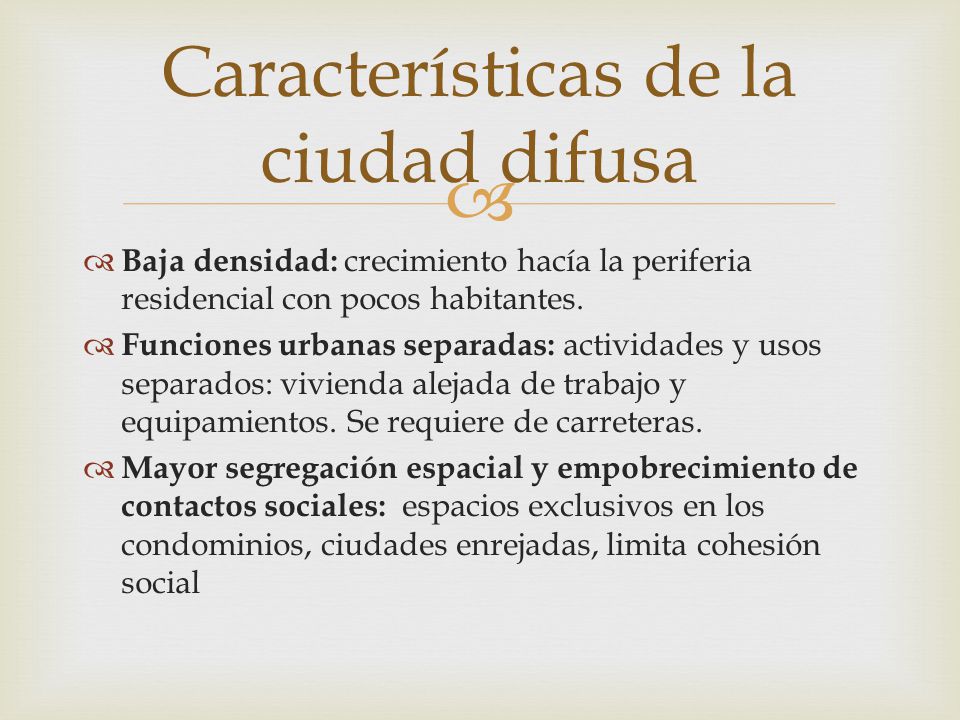 Características de la ciudad difusa

Baja densidad: crecimiento hacía la periferia residencial con pocos habitantes.

Funciones urbanas separadas: actividades y usos separados: vivienda alejada de trabajo y equipamientos. Se requiere de carreteras.

Mayor segregación espacial y empobrecimiento de contactos sociales: espacios exclusivos en los condominios, ciudades enrejadas, limita cohesión social